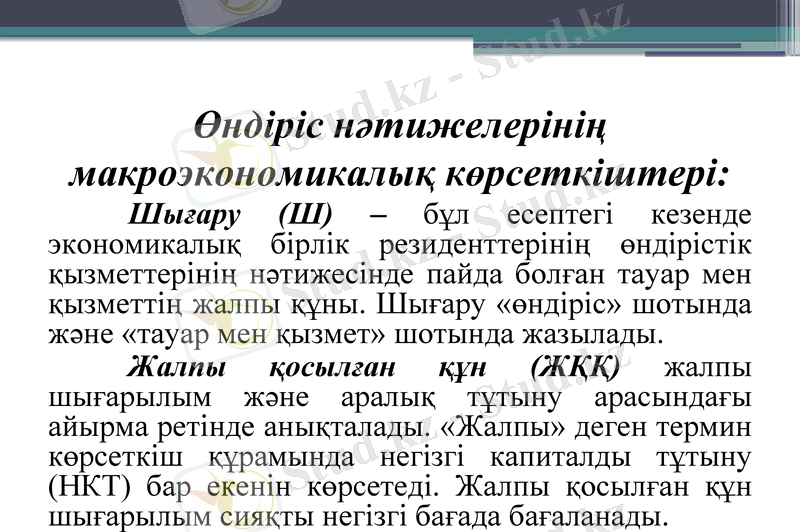 Stud.kz - Stud.kz

Өндіріс нәтижелерінің макроэкономикалық көрсеткіштері:

Шығару (Ш) – бұл есептегі кезенде экономикалық бірлік резиденттерінің өндірістік қызметтерінің нәтижесінде пайда болған тауар мен қызметтің жалпы құны. Шығару «өндіріс» шотында және «тауар мен қызмет» шотында жазылады.

Жалпы қосылған құн (ЖҚҚ) жалпы шығарылым және аралық тұтыну арасындағы айырма ретінде анықталады. «Жалпы» деген термин көрсеткіш құрамында негізгі капиталды тұтыну (НКТ) бар екенін көрсетеді. Жалпы қосылған құн шығарылым сияқты негізгі бағада бағаланады.